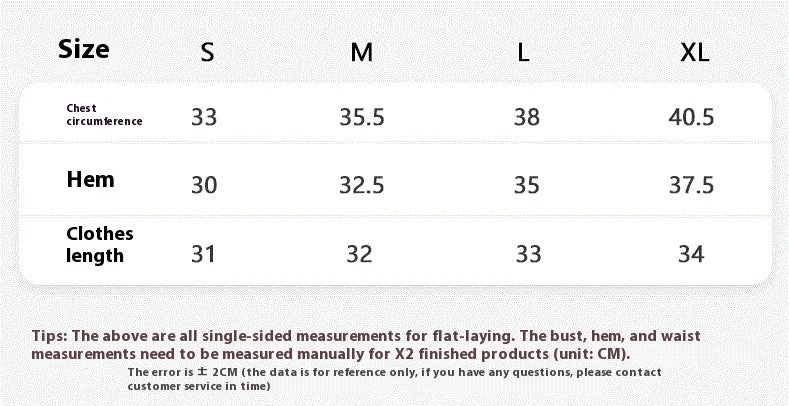 | Size | S | M | L | XL |
|---|---|---|---|---|
| Chest circumference | 33 | 35.5 | 38 | 40.5 |
| Hem | 30 | 32.5 | 35 | 37.5 |
| Clothes length | 31 | 32 | 33 | 34 |

Tips: The above are all single-sided measurements for flat-laying. The bust, hem, and waist measurements need to be measured manually for X2 finished products (unit: CM).

The error is ± 2CM (the data is for reference only, if you have any questions, please contact customer service in time)